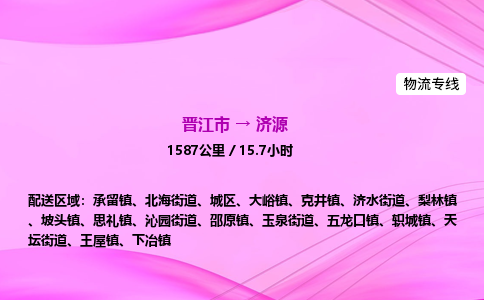 物流专线

晋江市 → 济源

1587公里 / 15.7小时

配送区域：承留镇、北海街道、城区、大峪镇、克井镇、济水街道、梨林镇、坡头镇、思礼镇、沁园街道、邵原镇、玉泉街道、五龙口镇、轵城镇、天坛街道、王屋镇、下冶镇